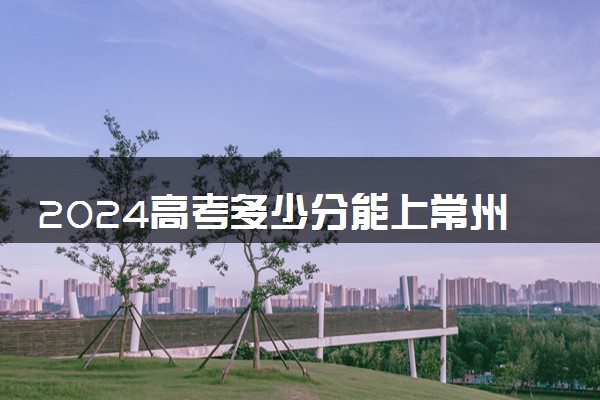 2024高考多少分能上常州